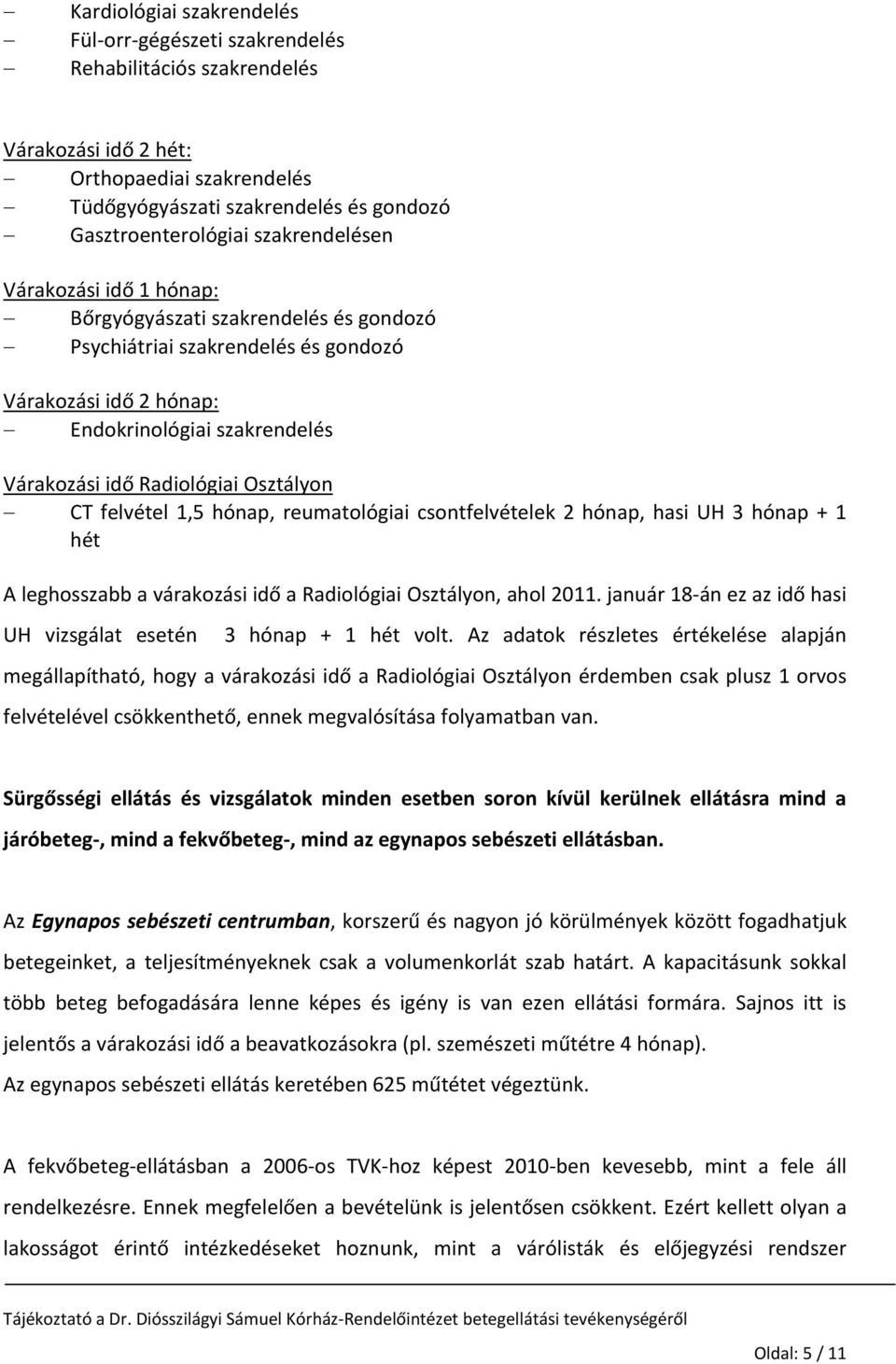 – Kardiológiai szakrendelés
– Fül-orr-gégészeti szakrendelés
– Rehabilitációs szakrendelés

Várakozási idő 2 hét:
– Orthopaediai szakrendelés
– Tüdőgyógyászati szakrendelés és gondozó
– Gasztroenterológiai szakrendelésen

Várakozási idő 1 hónap:
– Bőrgyógyászati szakrendelés és gondozó
– Psychiátriai szakrendelés és gondozó

Várakozási idő 2 hónap:
– Endokrinológiai szakrendelés

Várakozási idő Radiológiai Osztályon
– CT felvétel 1,5 hónap, reumatológiai csontfelvételek 2 hónap, hasi UH 3 hónap + 1 hét

A leghosszabb a várakozási idő a Radiológiai Osztályon, ahol 2011. január 18-án ez az idő hasi UH vizsgálat esetén 3 hónap + 1 hét volt. Az adatok részletes értékelése alapján megállapítható, hogy a várakozási idő a Radiológiai Osztályon érdemben csak plusz 1 orvos felvételével csökkenthető, ennek megvalósítása folyamatban van.

Sürgősségi ellátás és vizsgálatok minden esetben soron kívül kerülnek ellátásra mind a járóbeteg-, mind a fekvőbeteg-, mind az egynapos sebészeti ellátásban.

Az Egynapos sebészeti centrumban, korszerű és nagyon jó körülmények között fogadhatjuk betegeinket, a teljesítményeknek csak a volumenkorlát szab határt. A kapacitásunk sokkal több beteg befogadására lenne képes és igény is van ezen ellátási formára. Sajnos itt is jelentős a várakozási idő a beavatkozásokra (pl. szemészeti műtétre 4 hónap).
Az egynapos sebészeti ellátás keretében 625 műtétet végeztünk.

A fekvőbeteg-ellátásban a 2006-os TVK-hoz képest 2010-ben kevesebb, mint a fele áll rendelkezésre. Ennek megfelelően a bevételünk is jelentősen csökkent. Ezért kellett olyan a lakosságot érintő intézkedéseket hoznunk, mint a várólisták és előjegyzési rendszer

Tájékoztató a Dr. Diósszilágyi Sámuel Kórház-Rendelőintézet betegellátási tevékenységéről

Oldal: 5 / 11